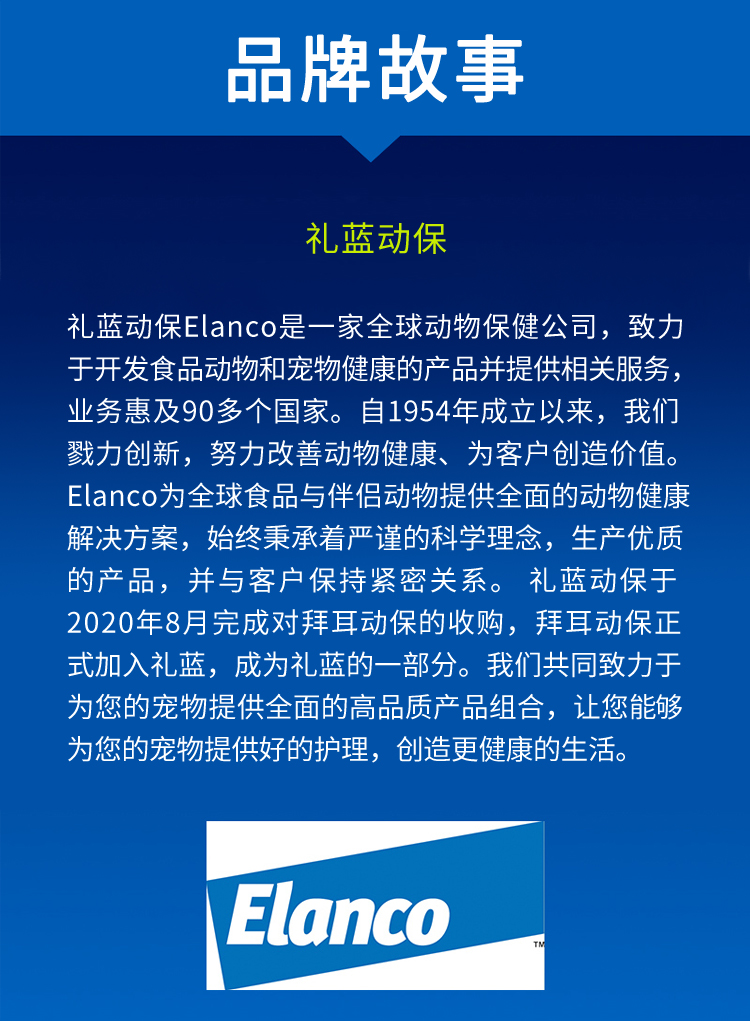 品牌故事

礼蓝动保

礼蓝动保Elanco是一家全球动物保健公司，致力于开发食品动物和宠物健康的产品并提供相关服务，业务惠及90多个国家。自1954年成立以来，我们戮力创新，努力改善动物健康、为客户创造价值。Elanco为全球食品与伴侣动物提供全面的动物健康解决方案，始终秉承着严谨的科学理念，生产优质的产品，并与客户保持紧密关系。 礼蓝动保于2020年8月完成对拜耳动保的收购，拜耳动保正式加入礼蓝，成为礼蓝的一部分。我们共同致力于为您的宠物提供全面的高品质产品组合，让您能够为您的宠物提供好的护理，创造更健康的生活。

Elanco
™